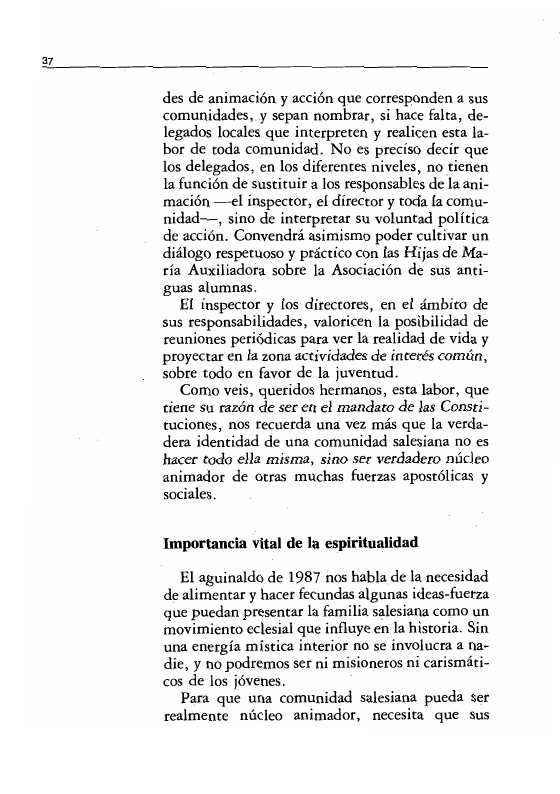 37

des de animación y acción que corresponden a sus comunidades, y sepan nombrar, si hace falta, delegados locales que interpreten y realicen esta labor de toda comunidad. No es preciso decir que los delegados, en los diferentes niveles, no tienen la función de sustituir a los responsables de la animación —el inspector, el director y toda la comunidad—, sino de interpretar su voluntad política de acción. Convendrá asimismo poder cultivar un diálogo respetuoso y práctico con las Hijas de María Auxiliadora sobre la Asociación de sus antiguas alumnas.

El inspector y los directores, en el ámbito de sus responsabilidades, valoricen la posibilidad de reuniones periódicas para ver la realidad de vida y proyectar en la zona actividades de interés común, sobre todo en favor de la juventud.

Como veis, queridos hermanos, esta labor, que tiene su razón de ser en el mandato de las Constituciones, nos recuerda una vez más que la verdadera identidad de una comunidad salesiana no es hacer todo ella misma, sino ser verdadero núcleo animador de otras muchas fuerzas apostólicas y sociales.

Importancia vital de la espiritualidad

El aguinaldo de 1987 nos habla de la necesidad de alimentar y hacer fecundas algunas ideas-fuerza que puedan presentar la familia salesiana como un movimiento eclesial que influye en la historia. Sin una energía mística interior no se involucra a nadie, y no podremos ser ni misioneros ni carismáticos de los jóvenes.

Para que una comunidad salesiana pueda ser realmente núcleo animador, necesita que sus